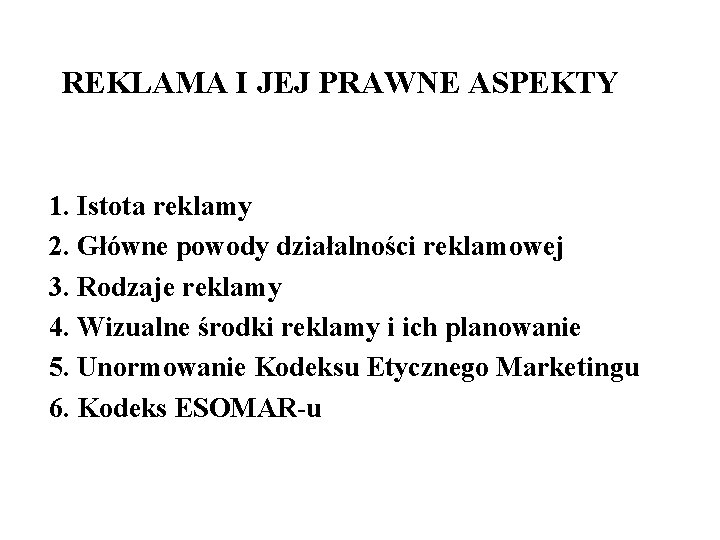 REKLAMA I JEJ PRAWNE ASPEKTY

1. Istota reklamy
2. Główne powody działalności reklamowej
3. Rodzaje reklamy
4. Wizualne środki reklamy i ich planowanie
5. Unormowanie Kodeksu Etycznego Marketingu
6. Kodeks ESOMAR-u